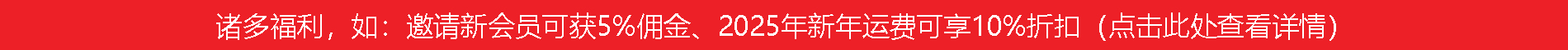 诸多福利，如：邀请新会员可获5%佣金、2025年新年运费可享10%折扣（点击此处查看详情）